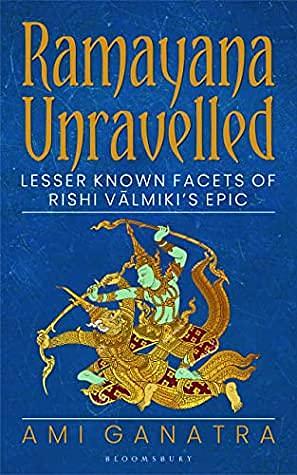 Ramayana Unravelled

LESSER KNOWN FACETS OF RISHI VĀLMIKI'S EPIC

AMI GANATRA

BLOOMSBURY